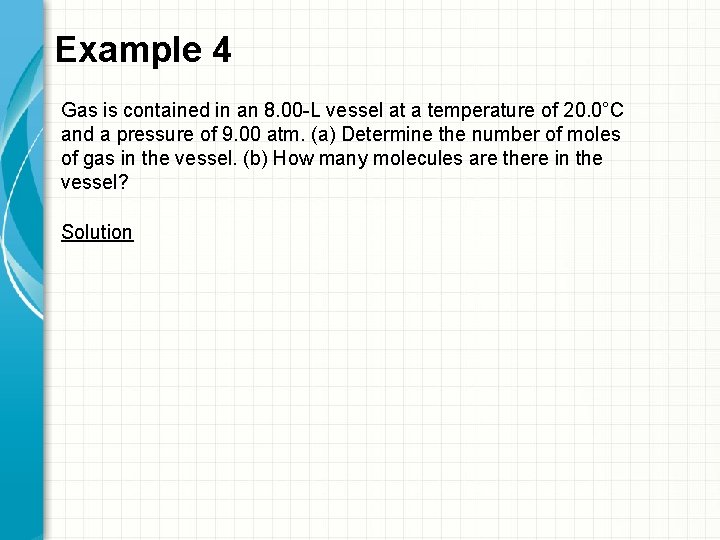 Example 4

Gas is contained in an 8.00-L vessel at a temperature of 20.0°C and a pressure of 9.00 atm. (a) Determine the number of moles of gas in the vessel. (b) How many molecules are there in the vessel?

Solution